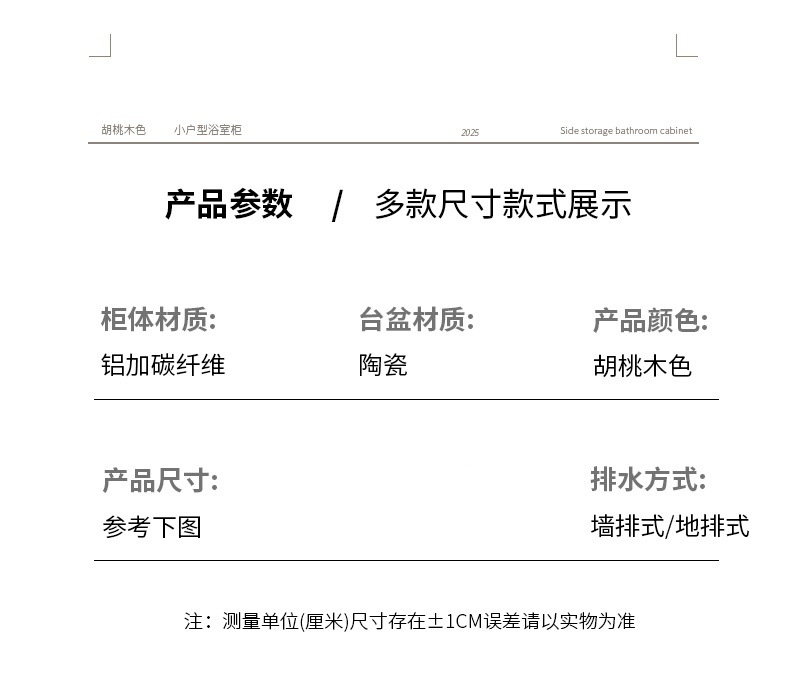 胡桃木色　小户型浴室柜　2025　Side storage bathroom cabinet

产品参数　/　多款尺寸款式展示

柜体材质:
铝加碳纤维

台盆材质:
陶瓷

产品颜色:
胡桃木色

产品尺寸:
参考下图

排水方式:
墙排式/地排式

注：测量单位(厘米)尺寸存在±1CM误差请以实物为准